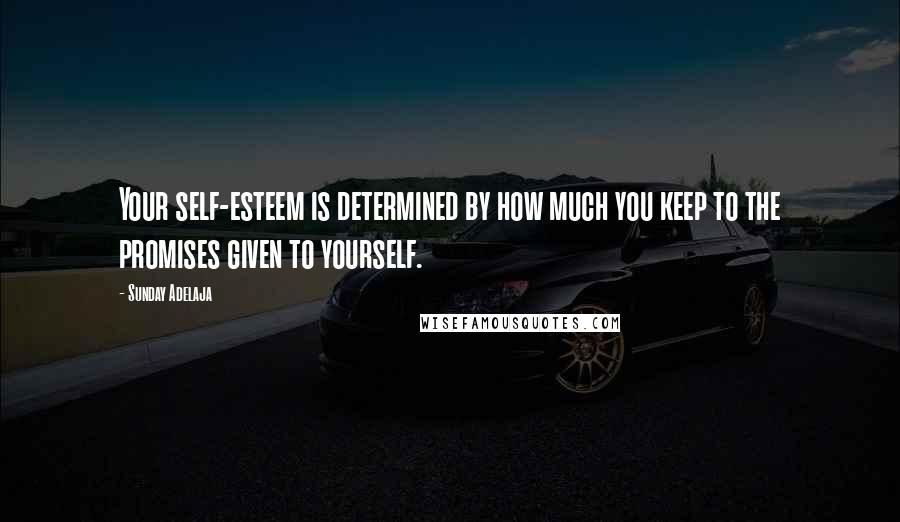 Your self-esteem is determined by how much you keep to the promises given to yourself.

- Sunday Adelaja

WISEFAMOUSQUOTES.COM